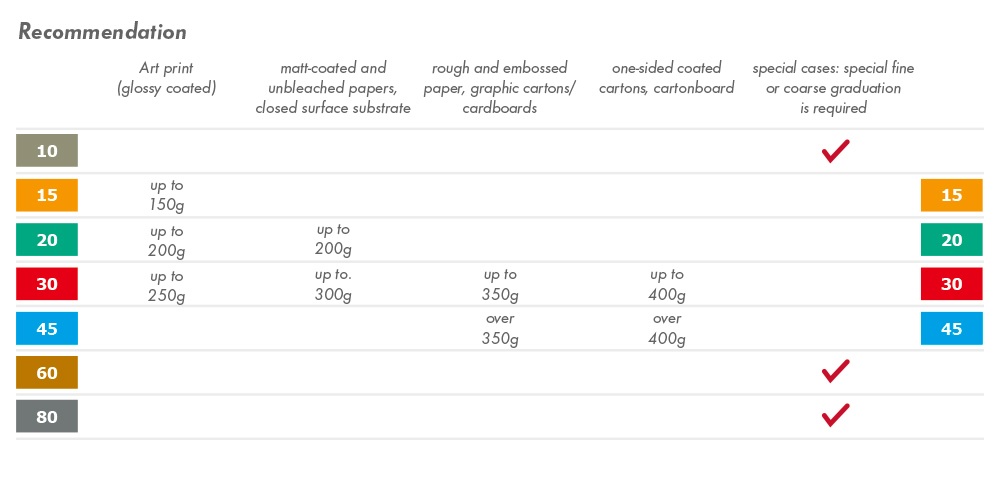 Recommendation

| | Art print (glossy coated) | matt-coated and unbleached papers, closed surface substrate | rough and embossed paper, graphic cartons/ cardboards | one-sided coated cartons, cartonboard | special cases: special fine or coarse graduation is required | |
|---|---|---|---|---|---|---|
| 10 | | | | | ✓ | |
| 15 | up to 150g | | | | | 15 |
| 20 | up to 200g | up to 200g | | | | 20 |
| 30 | up to 250g | up to. 300g | up to 350g | up to 400g | | 30 |
| 45 | | | over 350g | over 400g | | 45 |
| 60 | | | | | ✓ | |
| 80 | | | | | ✓ | |